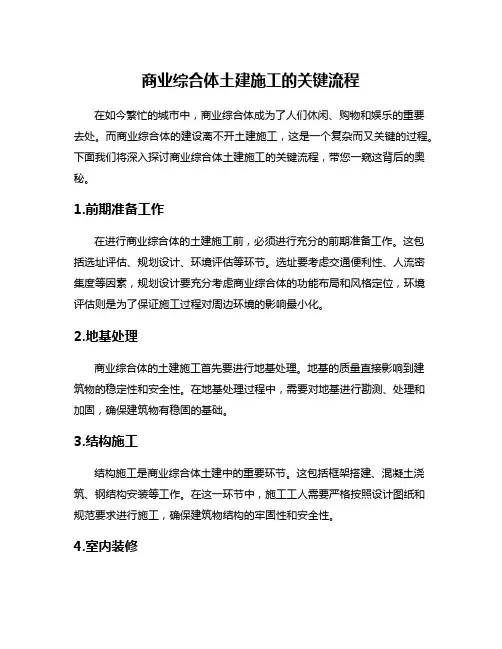 商业综合体土建施工的关键流程

在如今繁忙的城市中，商业综合体成为了人们休闲、购物和娱乐的重要去处。而商业综合体的建设离不开土建施工，这是一个复杂而又关键的过程。下面我们将深入探讨商业综合体土建施工的关键流程，带您一窥这背后的奥秘。

1.前期准备工作

在进行商业综合体的土建施工前，必须进行充分的前期准备工作。这包括选址评估、规划设计、环境评估等环节。选址要考虑交通便利性、人流密集度等因素，规划设计要充分考虑商业综合体的功能布局和风格定位，环境评估则是为了保证施工过程对周边环境的影响最小化。

2.地基处理

商业综合体的土建施工首先要进行地基处理。地基的质量直接影响到建筑物的稳定性和安全性。在地基处理过程中，需要对地基进行勘测、处理和加固，确保建筑物有稳固的基础。

3.结构施工

结构施工是商业综合体土建中的重要环节。这包括框架搭建、混凝土浇筑、钢结构安装等工作。在这一环节中，施工工人需要严格按照设计图纸和规范要求进行施工，确保建筑物结构的牢固性和安全性。

4.室内装修